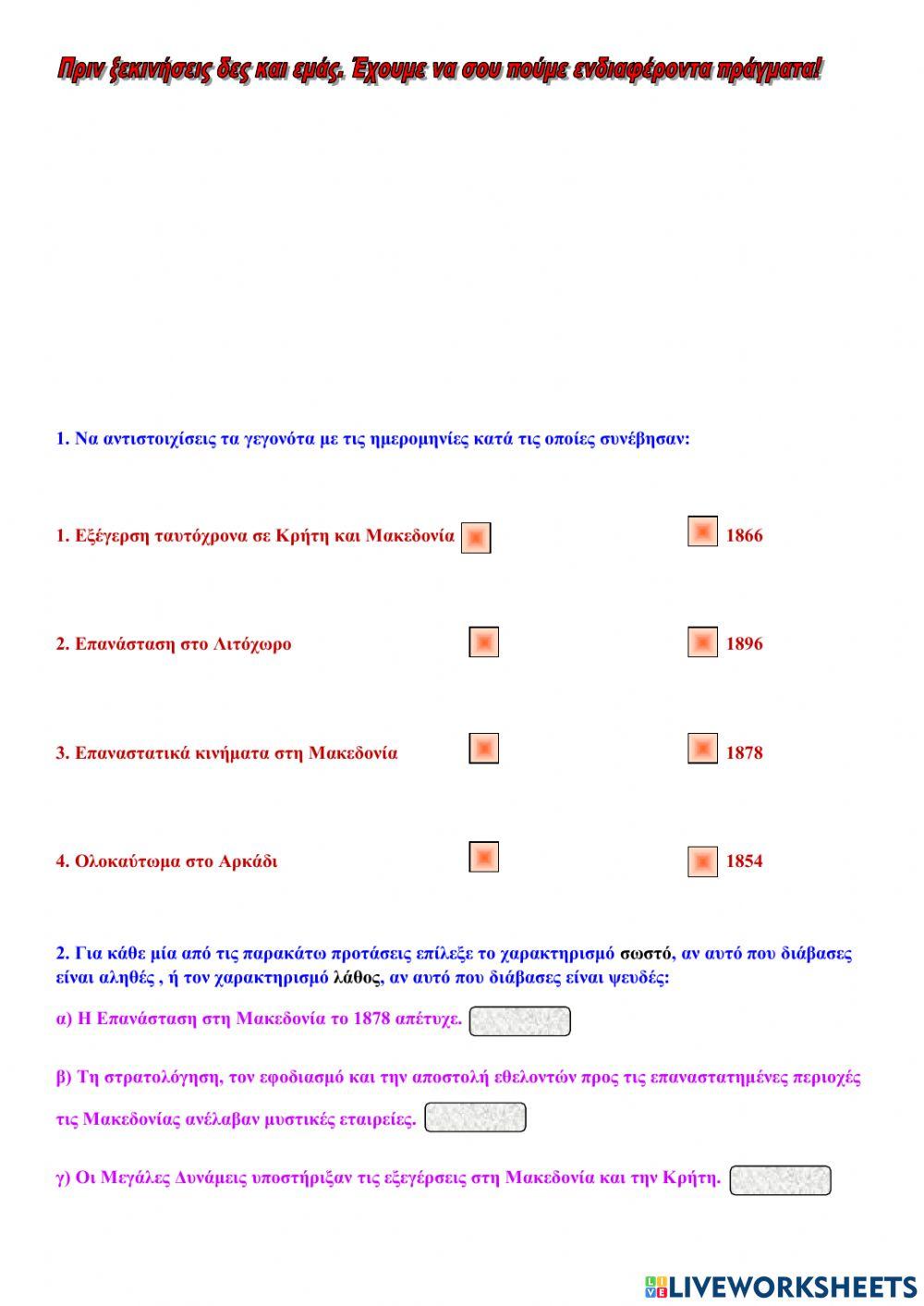 Πριν ξεκινήσεις δες και εμάς. Έχουμε να σου πούμε ενδιαφέροντα πράγματα!

1. Να αντιστοιχίσεις τα γεγονότα με τις ημερομηνίες κατά τις οποίες συνέβησαν:

1. Εξέγερση ταυτόχρονα σε Κρήτη και Μακεδονία

1866

2. Επανάσταση στο Λιτόχωρο

1896

3. Επαναστατικά κινήματα στη Μακεδονία

1878

4. Ολοκαύτωμα στο Αρκάδι

1854

2. Για κάθε μία από τις παρακάτω προτάσεις επίλεξε το χαρακτηρισμό σωστό, αν αυτό που διάβασες είναι αληθές , ή τον χαρακτηρισμό λάθος, αν αυτό που διάβασες είναι ψευδές:

α) Η Επανάσταση στη Μακεδονία το 1878 απέτυχε.

β) Τη στρατολόγηση, τον εφοδιασμό και την αποστολή εθελοντών προς τις επαναστατημένες περιοχές τις Μακεδονίας ανέλαβαν μυστικές εταιρείες.

γ) Οι Μεγάλες Δυνάμεις υποστήριξαν τις εξεγέρσεις στη Μακεδονία και την Κρήτη.

LIVEWORKSHEETS